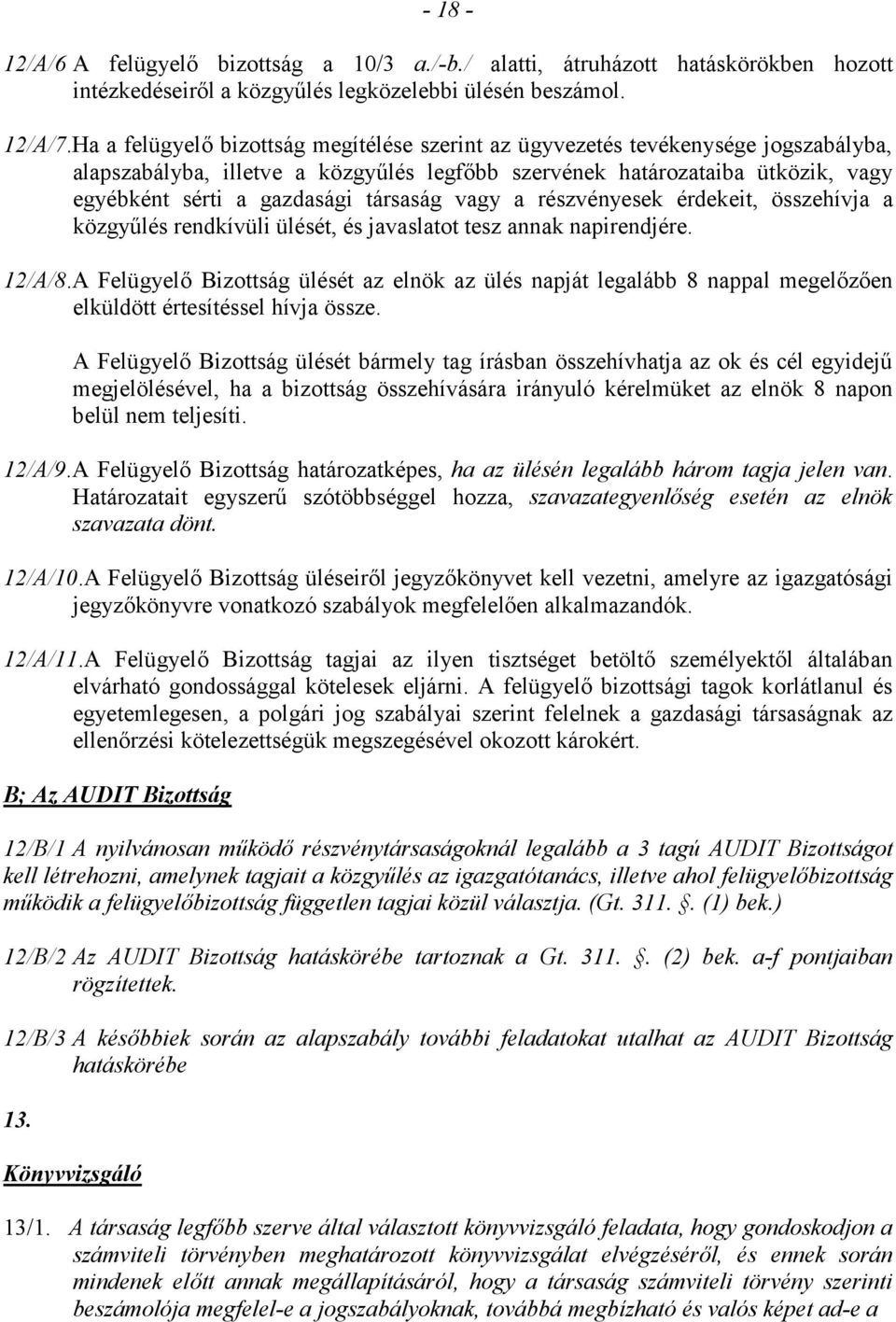 - 18 -

12/A/6 A felügyelő bizottság a 10/3 a./-b./ alatti, átruházott hatáskörökben hozott intézkedéseiről a közgyűlés legközelebbi ülésén beszámol.

12/A/7.Ha a felügyelő bizottság megítélése szerint az ügyvezetés tevékenysége jogszabályba, alapszabályba, illetve a közgyűlés legfőbb szervének határozataiba ütközik, vagy egyébként sérti a gazdasági társaság vagy a részvényesek érdekeit, összehívja a közgyűlés rendkívüli ülését, és javaslatot tesz annak napirendjére.

12/A/8.A Felügyelő Bizottság ülését az elnök az ülés napját legalább 8 nappal megelőzően elküldött értesítéssel hívja össze.

A Felügyelő Bizottság ülését bármely tag írásban összehívhatja az ok és cél egyidejű megjelölésével, ha a bizottság összehívására irányuló kérelmüket az elnök 8 napon belül nem teljesíti.

12/A/9.A Felügyelő Bizottság határozatképes, ha az ülésén legalább három tagja jelen van. Határozatait egyszerű szótöbbséggel hozza, szavazategyenlőség esetén az elnök szavazata dönt.

12/A/10.A Felügyelő Bizottság üléseiről jegyzőkönyvet kell vezetni, amelyre az igazgatósági jegyzőkönyvre vonatkozó szabályok megfelelően alkalmazandók.

12/A/11.A Felügyelő Bizottság tagjai az ilyen tisztséget betöltő személyektől általában elvárható gondossággal kötelesek eljárni. A felügyelő bizottsági tagok korlátlanul és egyetemlegesen, a polgári jog szabályai szerint felelnek a gazdasági társaságnak az ellenőrzési kötelezettségük megszegésével okozott károkért.

B; Az AUDIT Bizottság

12/B/1 A nyilvánosan működő részvénytársaságoknál legalább a 3 tagú AUDIT Bizottságot kell létrehozni, amelynek tagjait a közgyűlés az igazgatótanács, illetve ahol felügyelőbizottság működik a felügyelőbizottság független tagjai közül választja. (Gt. 311. . (1) bek.)

12/B/2 Az AUDIT Bizottság hatáskörébe tartoznak a Gt. 311. . (2) bek. a-f pontjaiban rögzítettek.

12/B/3 A későbbiek során az alapszabály további feladatokat utalhat az AUDIT Bizottság hatáskörébe

13.

Könyvvizsgáló

13/1. A társaság legfőbb szerve által választott könyvvizsgáló feladata, hogy gondoskodjon a számviteli törvényben meghatározott könyvvizsgálat elvégzéséről, és ennek során mindenek előtt annak megállapításáról, hogy a társaság számviteli törvény szerinti beszámolója megfelel-e a jogszabályoknak, továbbá megbízható és valós képet ad-e a